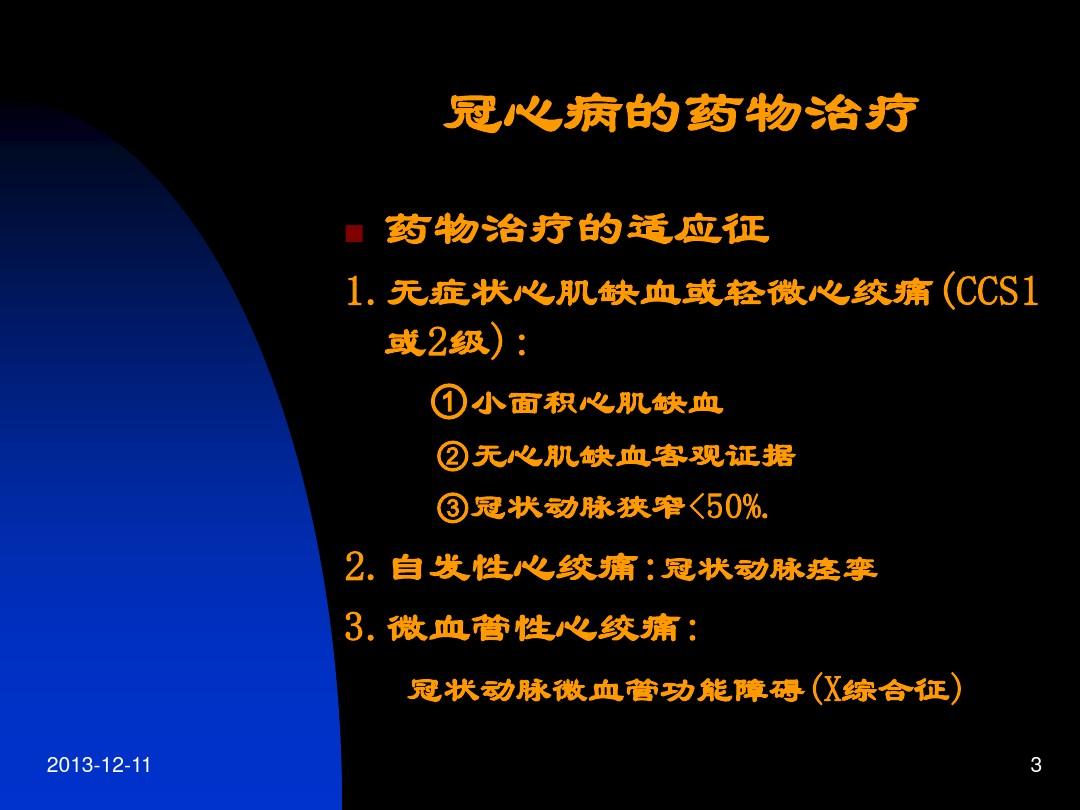 冠心病的药物治疗

■ 药物治疗的适应征

1. 无症状心肌缺血或轻微心绞痛(CCS1或2级)：

①小面积心肌缺血

②无心肌缺血客观证据

③冠状动脉狭窄<50%.

2. 自发性心绞痛：冠状动脉痉挛

3. 微血管性心绞痛：

冠状动脉微血管功能障碍(X综合征)

2013-12-11

3